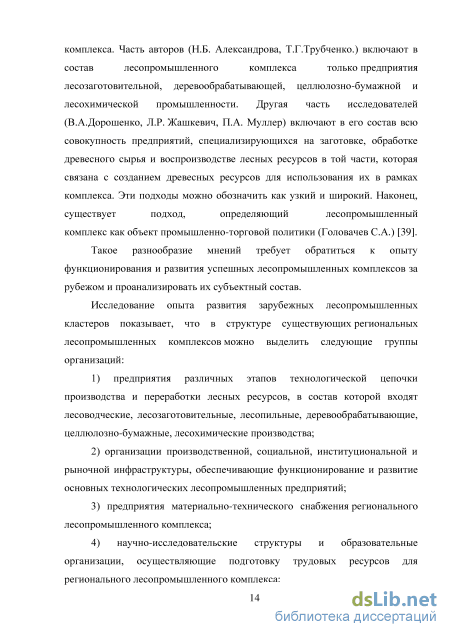 комплекса. Часть авторов (Н.Б. Александрова, Т.Г.Трубченко.) включают в состав лесопромышленного комплекса только предприятия лесозаготовительной, деревообрабатывающей, целлюлозно-бумажной и лесохимической промышленности. Другая часть исследователей (В.А.Дорошенко, Л.Р. Жашкевич, П.А. Муллер) включают в его состав всю совокупность предприятий, специализирующихся на заготовке, обработке древесного сырья и воспроизводстве лесных ресурсов в той части, которая связана с созданием древесных ресурсов для использования их в рамках комплекса. Эти подходы можно обозначить как узкий и широкий. Наконец, существует подход, определяющий лесопромышленный комплекс как объект промышленно-торговой политики (Головачев С.А.) [39].

Такое разнообразие мнений требует обратиться к опыту функционирования и развития успешных лесопромышленных комплексов за рубежом и проанализировать их субъектный состав.

Исследование опыта развития зарубежных лесопромышленных кластеров показывает, что в структуре существующих региональных лесопромышленных комплексов можно выделить следующие группы организаций:

1) предприятия различных этапов технологической цепочки производства и переработки лесных ресурсов, в состав которой входят лесоводческие, лесозаготовительные, лесопильные, деревообрабатывающие, целлюлозно-бумажные, лесохимические производства;

2) организации производственной, социальной, институциональной и рыночной инфраструктуры, обеспечивающие функционирование и развитие основных технологических лесопромышленных предприятий;

3) предприятия материально-технического снабжения регионального лесопромышленного комплекса;

4) научно-исследовательские структуры и образовательные организации, осуществляющие подготовку трудовых ресурсов для регионального лесопромышленного комплекса:

14

dsLib.net
библиотека диссертаций